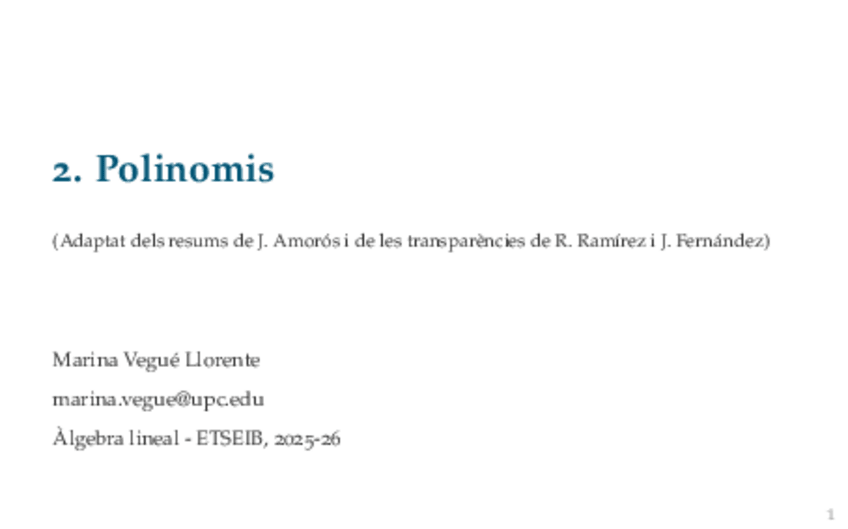 2. Polinomis

(Adaptat dels resums de J. Amorós i de les transparències de R. Ramírez i J. Fernández)

Marina Vegué Llorente

marina.vegue@upc.edu

Àlgebra lineal - ETSEIB, 2025-26

1